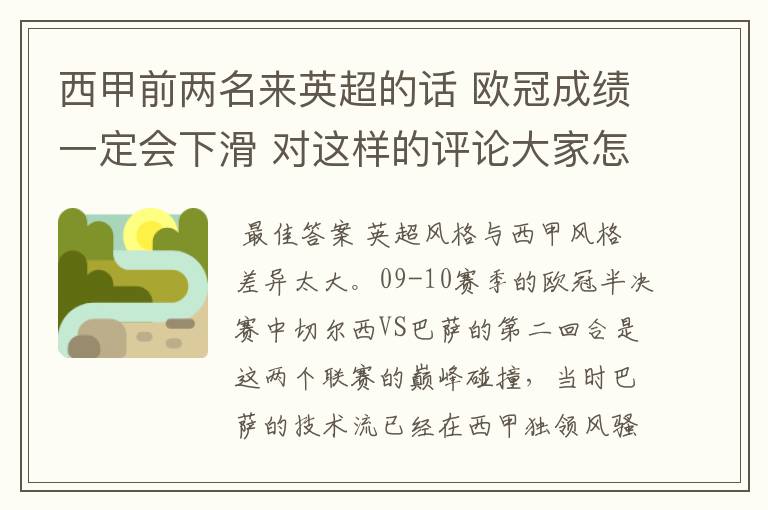 西甲前两名来英超的话 欧冠成绩一定会下滑 对这样的评论大家怎

最佳答案 英超风格与西甲风格差异太大。09-10赛季的欧冠半决赛中切尔西VS巴萨的第二回合是这两个联赛的巅峰碰撞，当时巴萨的技术流已经在西甲独领风骚